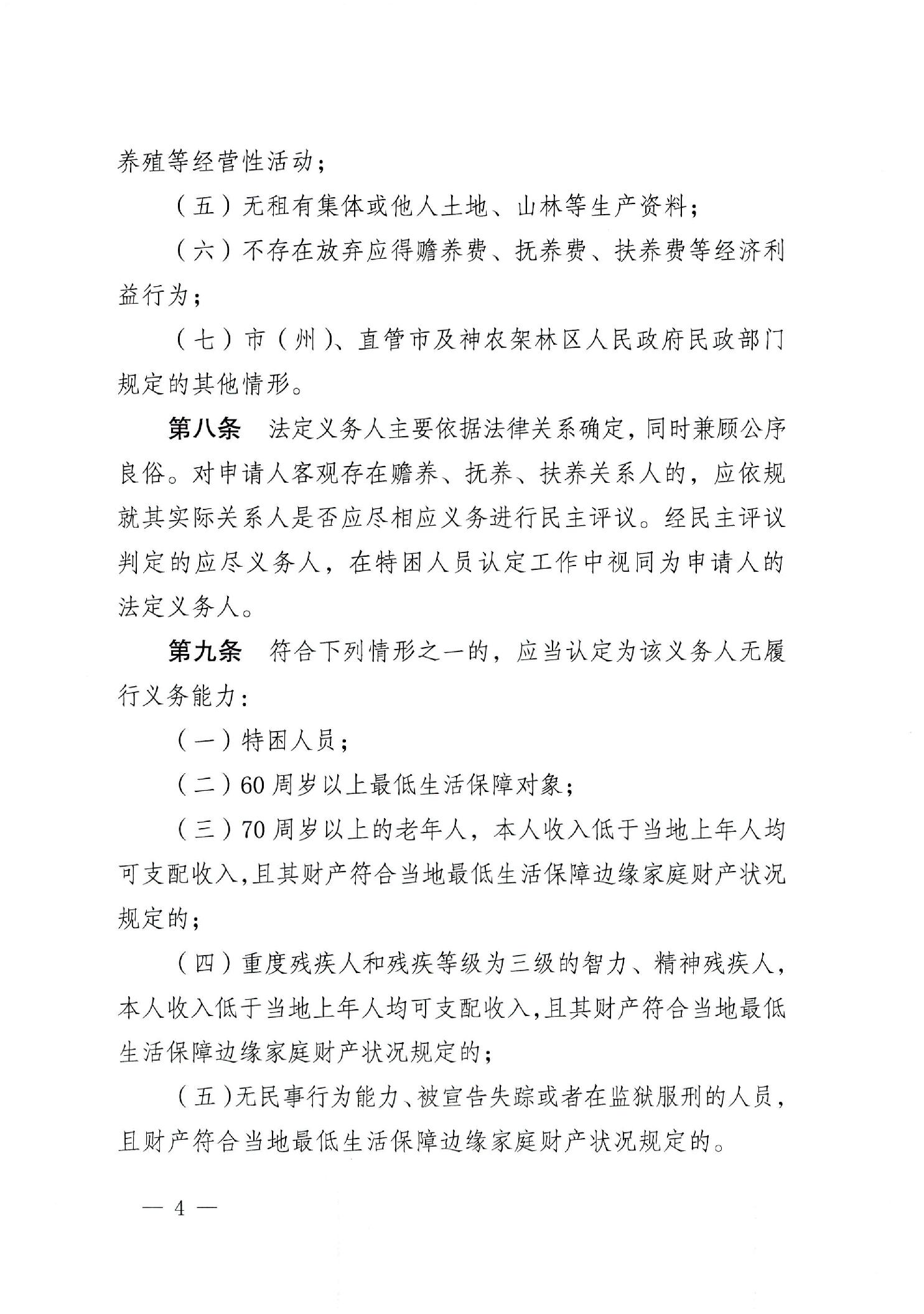 养殖等经营性活动；

（五）无租有集体或他人土地、山林等生产资料；

（六）不存在放弃应得赡养费、抚养费、扶养费等经济利益行为；

（七）市（州）、直管市及神农架林区人民政府民政部门规定的其他情形。

第八条　法定义务人主要依据法律关系确定，同时兼顾公序良俗。对申请人客观存在赡养、抚养、扶养关系人的，应依规就其实际关系人是否应尽相应义务进行民主评议。经民主评议判定的应尽义务人，在特困人员认定工作中视同为申请人的法定义务人。

第九条　符合下列情形之一的，应当认定为该义务人无履行义务能力：

（一）特困人员；

（二）60周岁以上最低生活保障对象；

（三）70周岁以上的老年人，本人收入低于当地上年人均可支配收入，且其财产符合当地最低生活保障边缘家庭财产状况规定的；

（四）重度残疾人和残疾等级为三级的智力、精神残疾人，本人收入低于当地上年人均可支配收入，且其财产符合当地最低生活保障边缘家庭财产状况规定的；

（五）无民事行为能力、被宣告失踪或者在监狱服刑的人员，且财产符合当地最低生活保障边缘家庭财产状况规定的。

— 4 —